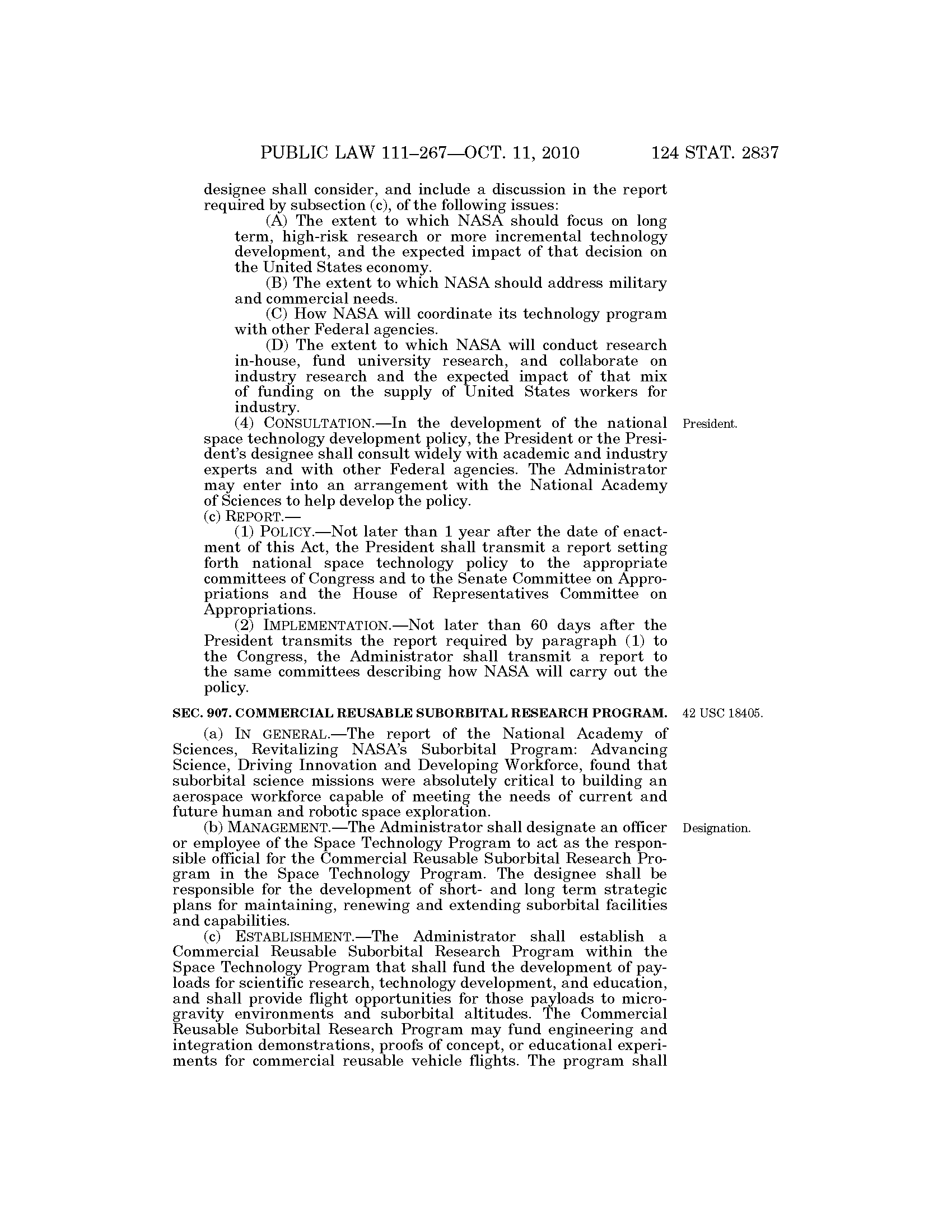 PUBLIC LAW 111–267—OCT. 11, 2010 124 STAT. 2837

designee shall consider, and include a discussion in the report required by subsection (c), of the following issues:

(A) The extent to which NASA should focus on long term, high-risk research or more incremental technology development, and the expected impact of that decision on the United States economy.

(B) The extent to which NASA should address military and commercial needs.

(C) How NASA will coordinate its technology program with other Federal agencies.

(D) The extent to which NASA will conduct research in-house, fund university research, and collaborate on industry research and the expected impact of that mix of funding on the supply of United States workers for industry.

(4) CONSULTATION.—In the development of the national space technology development policy, the President or the President's designee shall consult widely with academic and industry experts and with other Federal agencies. The Administrator may enter into an arrangement with the National Academy of Sciences to help develop the policy.

President.

(c) REPORT.—

(1) POLICY.—Not later than 1 year after the date of enactment of this Act, the President shall transmit a report setting forth national space technology policy to the appropriate committees of Congress and to the Senate Committee on Appropriations and the House of Representatives Committee on Appropriations.

(2) IMPLEMENTATION.—Not later than 60 days after the President transmits the report required by paragraph (1) to the Congress, the Administrator shall transmit a report to the same committees describing how NASA will carry out the policy.

SEC. 907. COMMERCIAL REUSABLE SUBORBITAL RESEARCH PROGRAM.

42 USC 18405.

(a) IN GENERAL.—The report of the National Academy of Sciences, Revitalizing NASA's Suborbital Program: Advancing Science, Driving Innovation and Developing Workforce, found that suborbital science missions were absolutely critical to building an aerospace workforce capable of meeting the needs of current and future human and robotic space exploration.

(b) MANAGEMENT.—The Administrator shall designate an officer or employee of the Space Technology Program to act as the responsible official for the Commercial Reusable Suborbital Research Program in the Space Technology Program. The designee shall be responsible for the development of short- and long term strategic plans for maintaining, renewing and extending suborbital facilities and capabilities.

Designation.

(c) ESTABLISHMENT.—The Administrator shall establish a Commercial Reusable Suborbital Research Program within the Space Technology Program that shall fund the development of payloads for scientific research, technology development, and education, and shall provide flight opportunities for those payloads to microgravity environments and suborbital altitudes. The Commercial Reusable Suborbital Research Program may fund engineering and integration demonstrations, proofs of concept, or educational experiments for commercial reusable vehicle flights. The program shall